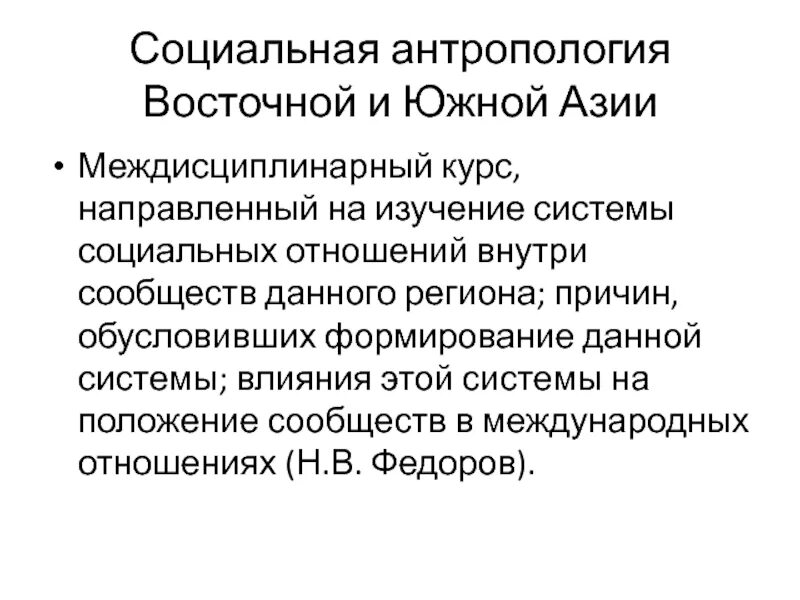 Социальная антропология Восточной и Южной Азии

• Междисциплинарный курс, направленный на изучение системы социальных отношений внутри сообществ данного региона; причин, обусловивших формирование данной системы; влияния этой системы на положение сообществ в международных отношениях (Н.В. Федоров).